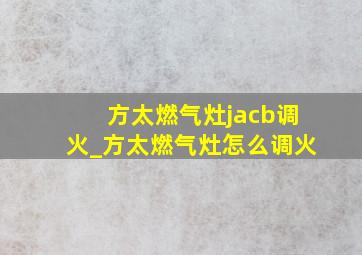 方太燃气灶jacb调火_方太燃气灶怎么调火